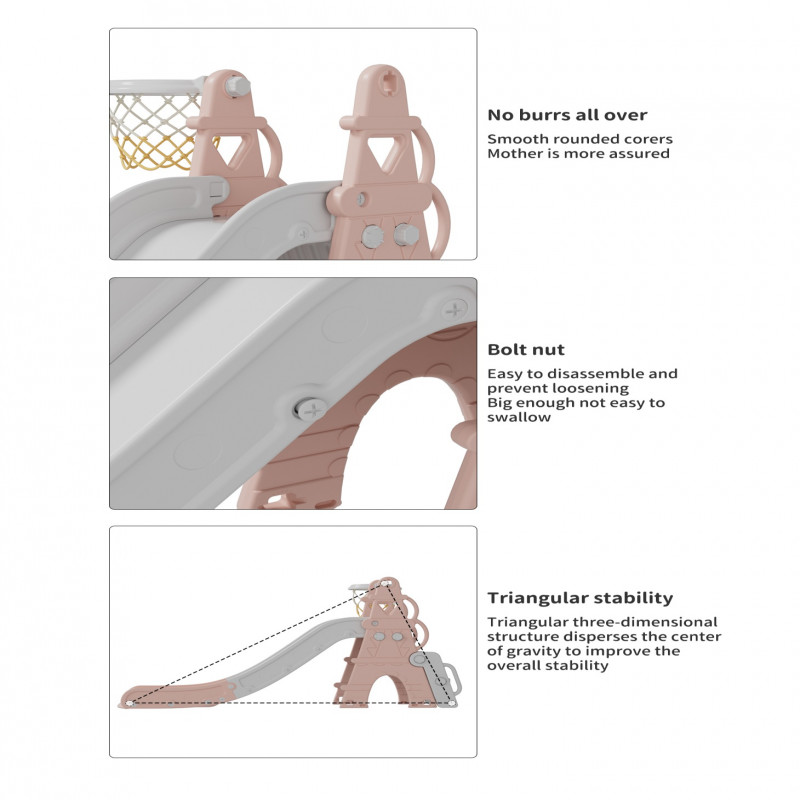 No burrs all over

Smooth rounded corers
Mother is more assured

Bolt nut

Easy to disassemble and prevent loosening
Big enough not easy to swallow

Triangular stability

Triangular three-dimensional structure disperses the center of gravity to improve the overall stability